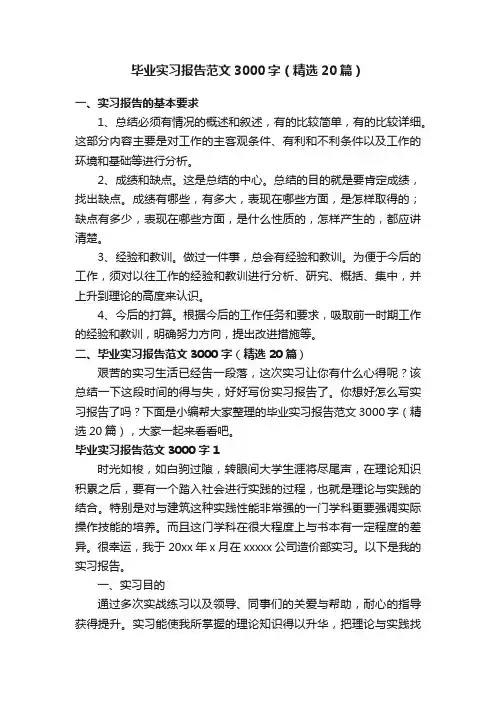 毕业实习报告范文 3000 字（精选 20 篇）

一、实习报告的基本要求

1、总结必须有情况的概述和叙述，有的比较简单，有的比较详细。这部分内容主要是对工作的主客观条件、有利和不利条件以及工作的环境和基础等进行分析。

2、成绩和缺点。这是总结的中心。总结的目的就是要肯定成绩，找出缺点。成绩有哪些，有多大，表现在哪些方面，是怎样取得的；缺点有多少，表现在哪些方面，是什么性质的，怎样产生的，都应讲清楚。

3、经验和教训。做过一件事，总会有经验和教训。为便于今后的工作，须对以往工作的经验和教训进行分析、研究、概括、集中，并上升到理论的高度来认识。

4、今后的打算。根据今后的工作任务和要求，吸取前一时期工作的经验和教训，明确努力方向，提出改进措施等。

二、毕业实习报告范文 3000 字（精选 20 篇）

艰苦的实习生活已经告一段落，这次实习让你有什么心得呢？该总结一下这段时间的得与失，好好写份实习报告了。你想好怎么写实习报告了吗？下面是小编帮大家整理的毕业实习报告范文 3000 字（精选 20 篇），大家一起来看看吧。

毕业实习报告范文 3000 字 1

时光如梭，如白驹过隙，转眼间大学生涯将尽尾声，在理论知识积累之后，要有一个踏入社会进行实践的过程，也就是理论与实践的结合。特别是对与建筑这种实践性能非常强的一门学科更要强调实际操作技能的培养。而且这门学科在很大程度上与书本有一定程度的差异。很幸运，我于 20xx 年 x 月在 xxxxx 公司造价部实习。以下是我的实习报告。

一、实习目的

通过多次实战练习以及领导、同事们的关爱与帮助，耐心的指导获得提升。实习能使我所掌握的理论知识得以升华，把理论与实践找